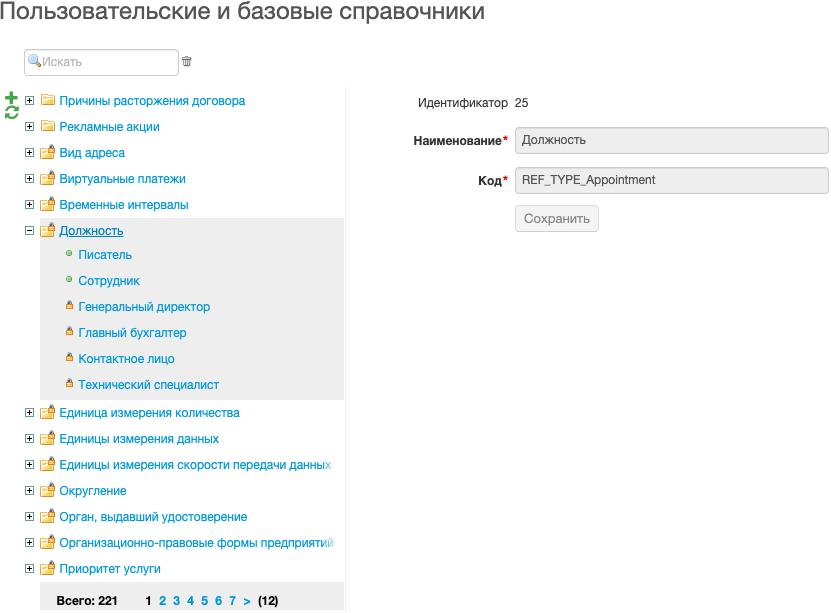 Пользовательские и базовые справочники

Искать

Причины расторжения договора
Рекламные акции
Вид адреса
Виртуальные платежи
Временные интервалы
Должность
Писатель
Сотрудник
Генеральный директор
Главный бухгалтер
Контактное лицо
Технический специалист
Единица измерения количества
Единицы измерения данных
Единицы измерения скорости передачи данных
Округление
Орган, выдавший удостоверение
Организационно-правовые формы предприятий
Приоритет услуги

Всего: 221 1 2 3 4 5 6 7 > (12)

Идентификатор 25

Наименование* Должность

Код* REF_TYPE_Appointment

Сохранить